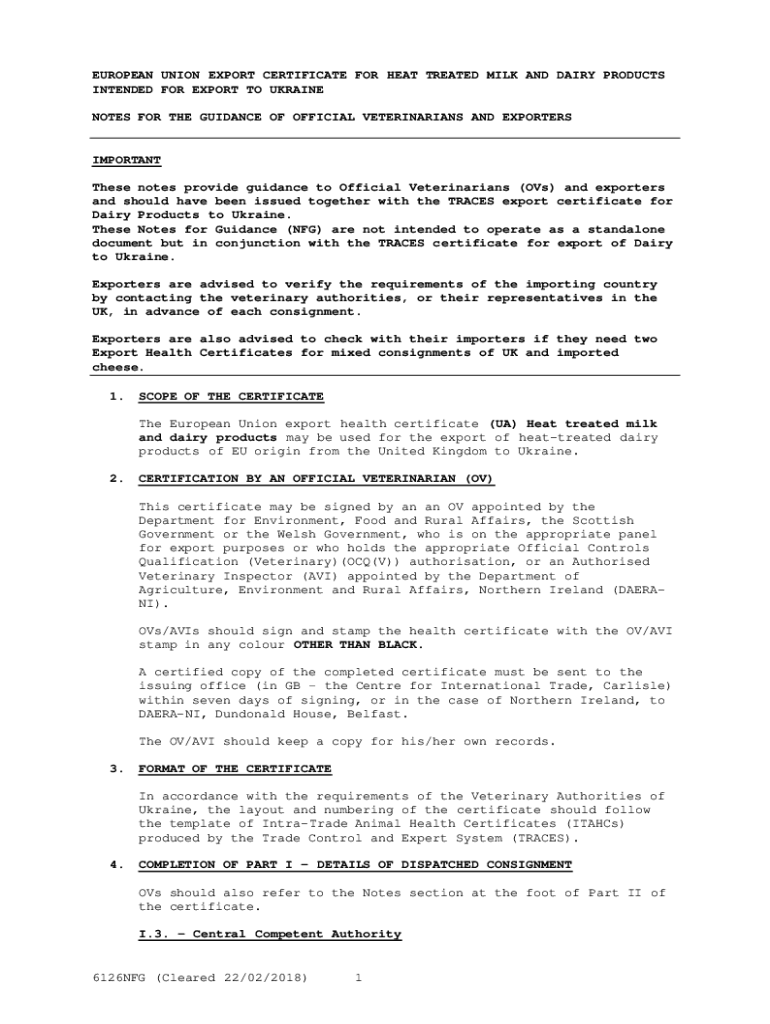 EUROPEAN UNION EXPORT CERTIFICATE FOR HEAT TREATED MILK AND DAIRY PRODUCTS INTENDED FOR EXPORT TO UKRAINE

NOTES FOR THE GUIDANCE OF OFFICIAL VETERINARIANS AND EXPORTERS

IMPORTANT

These notes provide guidance to Official Veterinarians (OVs) and exporters and should have been issued together with the TRACES export certificate for Dairy Products to Ukraine.
These Notes for Guidance (NFG) are not intended to operate as a standalone document but in conjunction with the TRACES certificate for export of Dairy to Ukraine.

Exporters are advised to verify the requirements of the importing country by contacting the veterinary authorities, or their representatives in the UK, in advance of each consignment.

Exporters are also advised to check with their importers if they need two Export Health Certificates for mixed consignments of UK and imported cheese.

1. SCOPE OF THE CERTIFICATE

The European Union export health certificate (UA) Heat treated milk and dairy products may be used for the export of heat-treated dairy products of EU origin from the United Kingdom to Ukraine.

2. CERTIFICATION BY AN OFFICIAL VETERINARIAN (OV)

This certificate may be signed by an an OV appointed by the Department for Environment, Food and Rural Affairs, the Scottish Government or the Welsh Government, who is on the appropriate panel for export purposes or who holds the appropriate Official Controls Qualification (Veterinary)(OCQ(V)) authorisation, or an Authorised Veterinary Inspector (AVI) appointed by the Department of Agriculture, Environment and Rural Affairs, Northern Ireland (DAERA-NI).

OVs/AVIs should sign and stamp the health certificate with the OV/AVI stamp in any colour OTHER THAN BLACK.

A certified copy of the completed certificate must be sent to the issuing office (in GB – the Centre for International Trade, Carlisle) within seven days of signing, or in the case of Northern Ireland, to DAERA-NI, Dundonald House, Belfast.

The OV/AVI should keep a copy for his/her own records.

3. FORMAT OF THE CERTIFICATE

In accordance with the requirements of the Veterinary Authorities of Ukraine, the layout and numbering of the certificate should follow the template of Intra-Trade Animal Health Certificates (ITAHCs) produced by the Trade Control and Expert System (TRACES).

4. COMPLETION OF PART I – DETAILS OF DISPATCHED CONSIGNMENT

OVs should also refer to the Notes section at the foot of Part II of the certificate.

I.3. – Central Competent Authority

6126NFG (Cleared 22/02/2018) 1